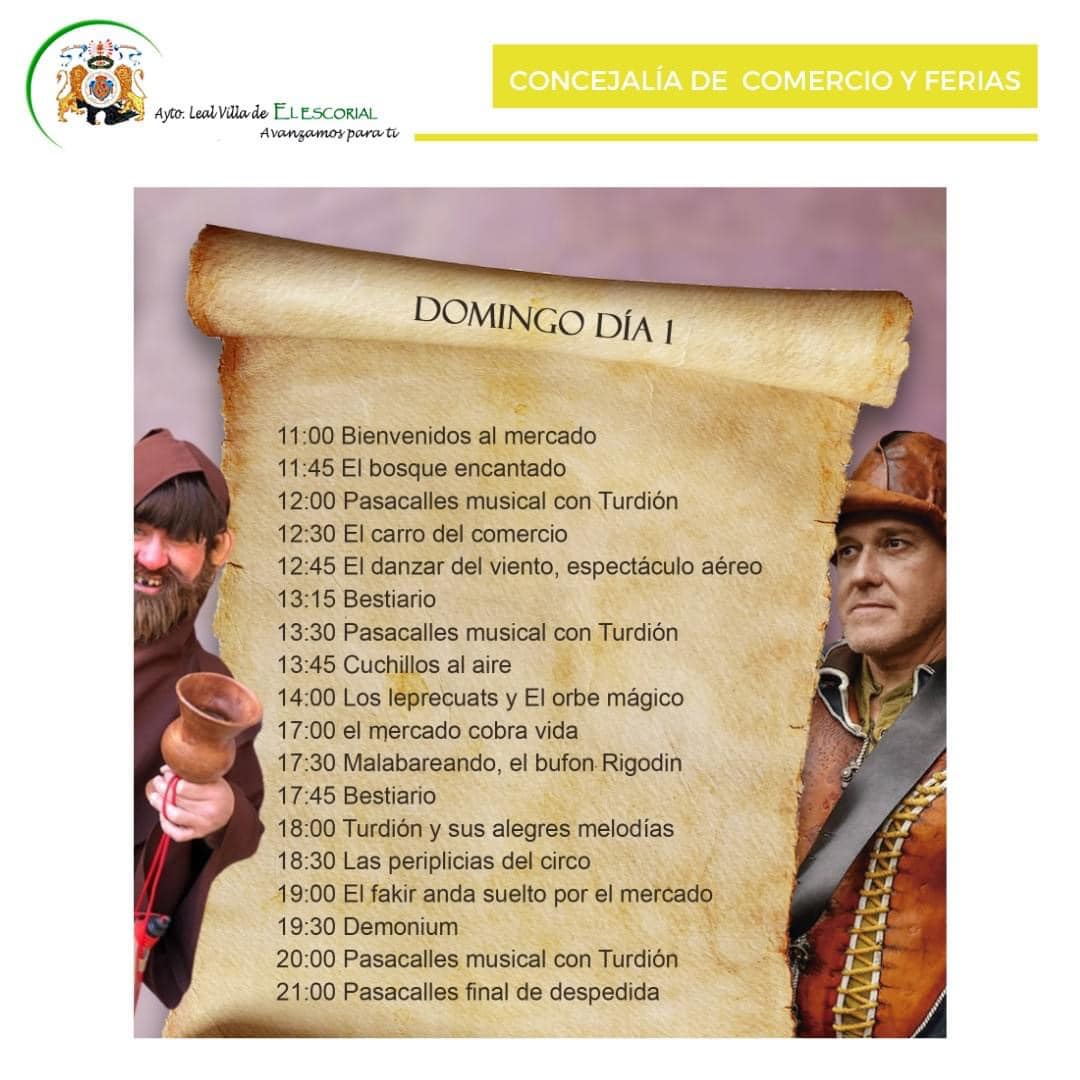 Ayto. Leal Villa de EL ESCORIAL
Avanzamos para ti

CONCEJALÍA DE COMERCIO Y FERIAS

DOMINGO DÍA 1

11:00 Bienvenidos al mercado
11:45 El bosque encantado
12:00 Pasacalles musical con Turdión
12:30 El carro del comercio
12:45 El danzar del viento, espectáculo aéreo
13:15 Bestiario
13:30 Pasacalles musical con Turdión
13:45 Cuchillos al aire
14:00 Los leprecuats y El orbe mágico
17:00 el mercado cobra vida
17:30 Malabareando, el bufon Rigodin
17:45 Bestiario
18:00 Turdión y sus alegres melodías
18:30 Las periplicias del circo
19:00 El fakir anda suelto por el mercado
19:30 Demonium
20:00 Pasacalles musical con Turdión
21:00 Pasacalles final de despedida